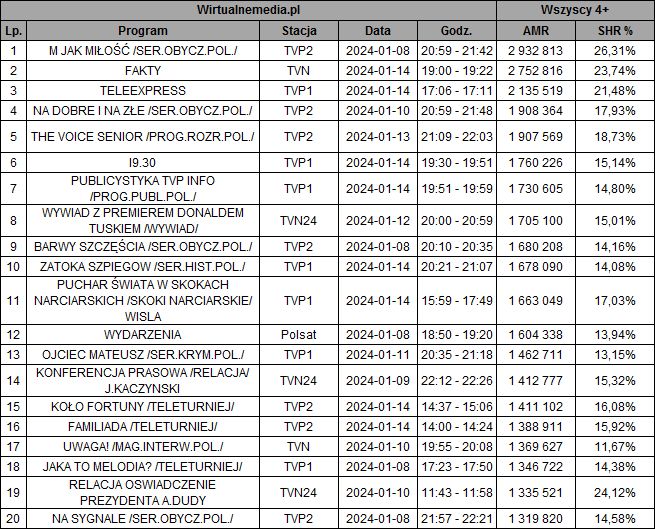 | Wirtualnemedia.pl | | | | | Wszyscy 4+ | |
|---|---|---|---|---|---|---|
| Lp. | Program | Stacja | Data | Godz. | AMR | SHR % |
| 1 | M JAK MIŁOŚĆ /SER.OBYCZ.POL./ | TVP2 | 2024-01-08 | 20:59 - 21:42 | 2 932 813 | 26,31% |
| 2 | FAKTY | TVN | 2024-01-14 | 19:00 - 19:22 | 2 752 816 | 23,74% |
| 3 | TELEEXPRESS | TVP1 | 2024-01-14 | 17:06 - 17:11 | 2 135 519 | 21,48% |
| 4 | NA DOBRE I NA ZŁE /SER.OBYCZ.POL./ | TVP2 | 2024-01-10 | 20:59 - 21:48 | 1 908 364 | 17,93% |
| 5 | THE VOICE SENIOR /PROG.ROZR.POL./ | TVP2 | 2024-01-13 | 21:09 - 22:03 | 1 907 569 | 18,73% |
| 6 | I9.30 | TVP1 | 2024-01-14 | 19:30 - 19:51 | 1 760 226 | 15,14% |
| 7 | PUBLICYSTYKA TVP INFO /PROG.PUBL.POL./ | TVP1 | 2024-01-14 | 19:51 - 19:59 | 1 730 605 | 14,80% |
| 8 | WYWIAD Z PREMIEREM DONALDEM TUSKIEM /WYWIAD/ | TVN24 | 2024-01-12 | 20:00 - 20:59 | 1 705 100 | 15,01% |
| 9 | BARWY SZCZĘŚCIA /SER.OBYCZ.POL./ | TVP2 | 2024-01-08 | 20:10 - 20:35 | 1 680 208 | 14,16% |
| 10 | ZATOKA SZPIEGOW /SER.HIST.POL./ | TVP1 | 2024-01-14 | 20:21 - 21:07 | 1 678 090 | 14,08% |
| 11 | PUCHAR ŚWIATA W SKOKACH NARCIARSKICH /SKOKI NARCIARSKIE/ WISLA | TVP1 | 2024-01-14 | 15:59 - 17:49 | 1 663 049 | 17,03% |
| 12 | WYDARZENIA | Polsat | 2024-01-08 | 18:50 - 19:20 | 1 604 338 | 13,94% |
| 13 | OJCIEC MATEUSZ /SER.KRYM.POL./ | TVP1 | 2024-01-11 | 20:35 - 21:18 | 1 462 711 | 13,15% |
| 14 | KONFERENCJA PRASOWA /RELACJA/ J.KACZYNSKI | TVN24 | 2024-01-09 | 22:12 - 22:26 | 1 412 777 | 15,32% |
| 15 | KOŁO FORTUNY /TELETURNIEJ/ | TVP2 | 2024-01-14 | 14:37 - 15:06 | 1 411 102 | 16,08% |
| 16 | FAMILIADA /TELETURNIEJ/ | TVP2 | 2024-01-14 | 14:00 - 14:24 | 1 388 911 | 15,92% |
| 17 | UWAGA! /MAG.INTERW.POL./ | TVN | 2024-01-10 | 19:55 - 20:08 | 1 369 627 | 11,67% |
| 18 | JAKA TO MELODIA? /TELETURNIEJ/ | TVP1 | 2024-01-08 | 17:23 - 17:50 | 1 346 722 | 14,38% |
| 19 | RELACJA OSWIADCZENIE PREZYDENTA A.DUDY | TVN24 | 2024-01-10 | 11:43 - 11:58 | 1 335 521 | 24,12% |
| 20 | NA SYGNALE /SER.OBYCZ.POL./ | TVP2 | 2024-01-08 | 21:57 - 22:21 | 1 319 820 | 14,58% |